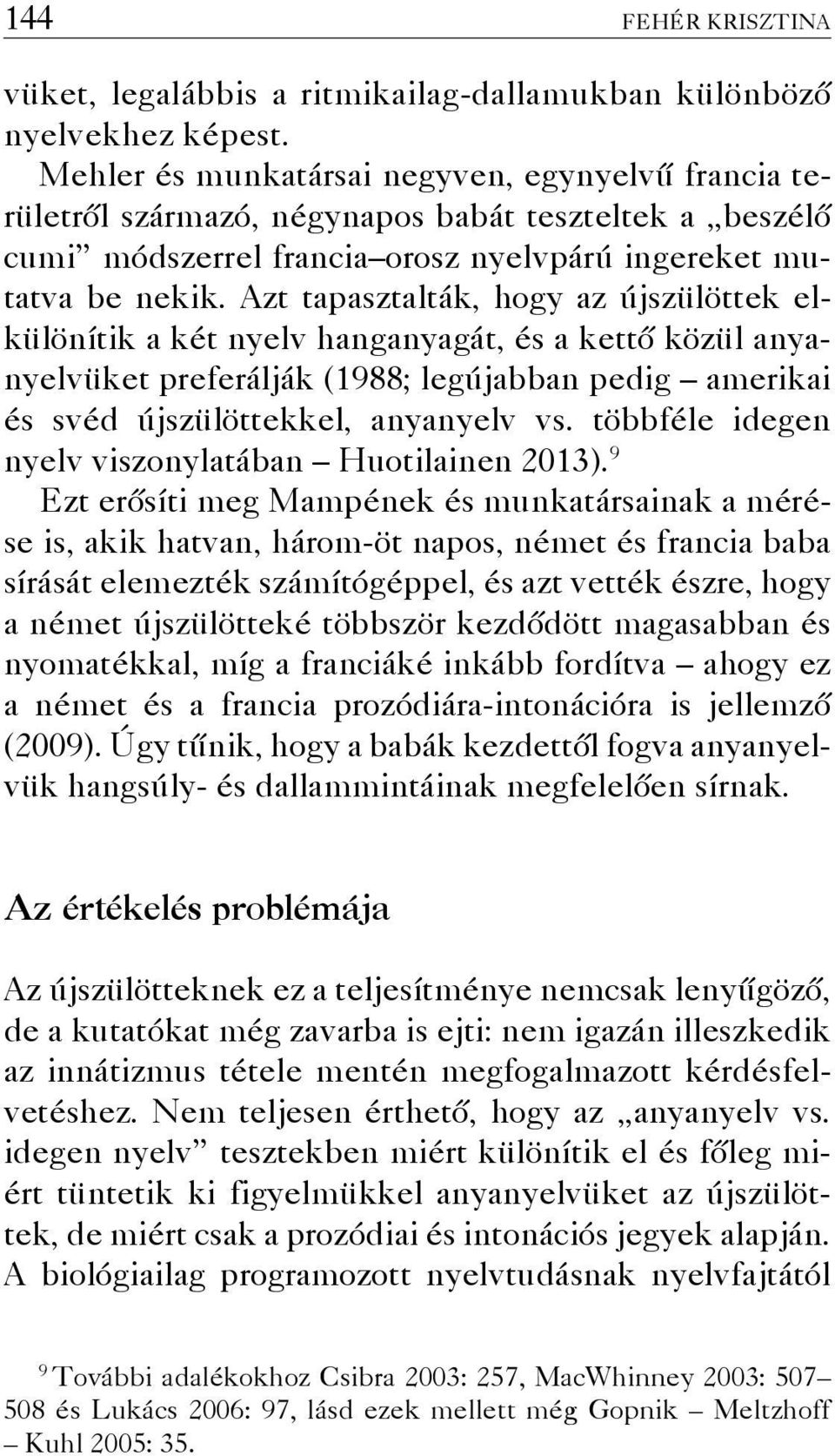 144 FEHÉR KRISZTINA

vüket, legalábbis a ritmikailag-dallamukban különböző nyelvekhez képest.

Mehler és munkatársai negyven, egynyelvű francia területről származó, négynapos babát teszteltek a „beszélő cumi” módszerrel francia–orosz nyelvpárú ingereket mutatva be nekik. Azt tapasztalták, hogy az újszülöttek elkülönítik a két nyelv hanganyagát, és a kettő közül anyanyelvüket preferálják (1988; legújabban pedig – amerikai és svéd újszülöttekkel, anyanyelv vs. többféle idegen nyelv viszonylatában – Huotilainen 2013).$^9$

Ezt erősíti meg Mampének és munkatársainak a mérése is, akik hatvan, három-öt napos, német és francia baba sírását elemezték számítógéppel, és azt vették észre, hogy a német újszülötteké többször kezdődött magasabban és nyomatékkal, míg a franciáké inkább fordítva – ahogy ez a német és a francia prozódiára-intonációra is jellemző (2009). Úgy tűnik, hogy a babák kezdettől fogva anyanyelvük hangsúly- és dallammintáinak megfelelően sírnak.

Az értékelés problémája

Az újszülötteknek ez a teljesítménye nemcsak lenyűgöző, de a kutatókat még zavarba is ejti: nem igazán illeszkedik az innátizmus tétele mentén megfogalmazott kérdésfelvetéshez. Nem teljesen érthető, hogy az „anyanyelv vs. idegen nyelv” tesztekben miért különítik el és főleg miért tüntetik ki figyelmükkel anyanyelvüket az újszülöttek, de miért csak a prozódiai és intonációs jegyek alapján. A biológiailag programozott nyelvtudásnak nyelvfajtától

$^9$ További adalékokhoz Csibra 2003: 257, MacWhinney 2003: 507–508 és Lukács 2006: 97, lásd ezek mellett még Gopnik – Meltzhoff – Kuhl 2005: 35.